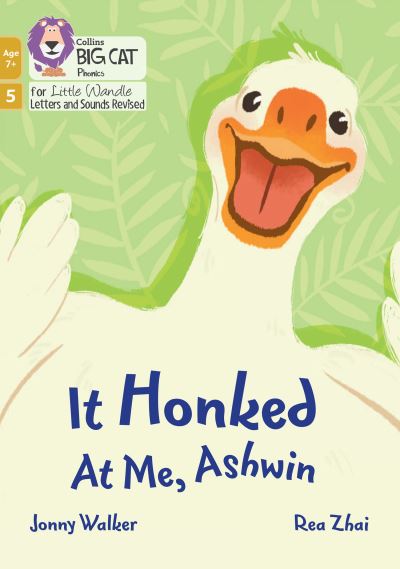 Age 7+

5

Collins BIG CAT Phonics

for Little Wandle Letters and Sounds Revised

It Honked At Me, Ashwin

Jonny Walker

Rea Zhai